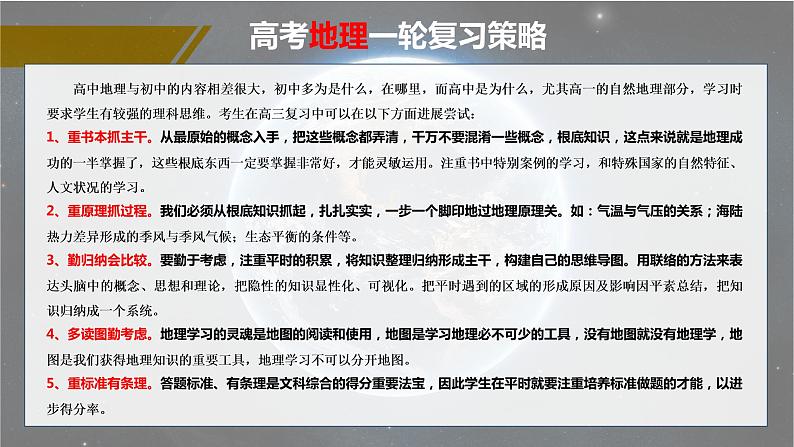 高考地理一轮复习策略

高中地理与初中的内容相差很大，初中多为是什么，在哪里，而高中是为什么，尤其高一的自然地理部分，学习时要求学生有较强的理科思维。考生在高三复习中可以在以下方面进展尝试：

1、重书本抓主干。从最原始的概念入手，把这些概念都弄清，千万不要混淆一些概念，根底知识，这点来说就是地理成功的一半掌握了，这些根底东西一定要掌握非常好，才能灵敏运用。注重书中特别案例的学习，和特殊国家的自然特征、人文状况的学习。

2、重原理抓过程。我们必须从根底知识抓起，扎扎实实，一步一个脚印地过地理原理关。如：气温与气压的关系；海陆热力差异形成的季风与季风气候；生态平衡的条件等。

3、勤归纳会比较。要勤于考虑，注重平时的积累，将知识整理归纳形成主干，构建自己的思维导图。用联络的方法来表达头脑中的概念、思想和理论，把隐性的知识显性化、可视化。把平时遇到的区域的形成原因及影响因平素总结，把知识归纳成一个系统。

4、多读图勤考虑。地理学习的灵魂是地图的阅读和使用，地图是学习地理必不可少的工具，没有地图就没有地理学，地图是我们获得地理知识的重要工具，地理学习不可以分开地图。

5、重标准有条理。答题标准、有条理是文科综合的得分重要法宝，因此学生在平时就要注重培养标准做题的才能，以进步得分率。